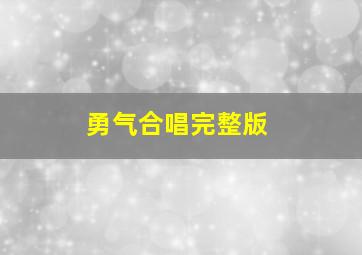 勇气合唱完整版